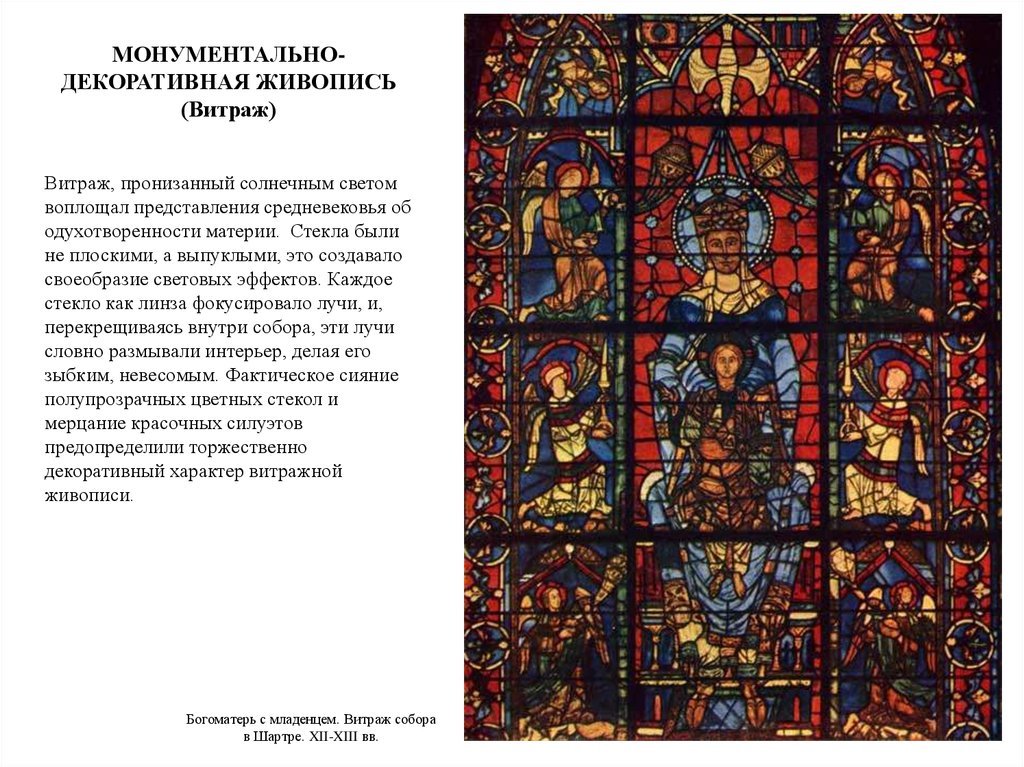 МОНУМЕНТАЛЬНО-ДЕКОРАТИВНАЯ ЖИВОПИСЬ
(Витраж)

Витраж, пронизанный солнечным светом воплощал представления средневековья об одухотворенности материи. Стекла были не плоскими, а выпуклыми, это создавало своеобразие световых эффектов. Каждое стекло как линза фокусировало лучи, и, перекрещиваясь внутри собора, эти лучи словно размывали интерьер, делая его зыбким, невесомым. Фактическое сияние полупрозрачных цветных стекол и мерцание красочных силуэтов предопределили торжественно декоративный характер витражной живописи.

Богоматерь с младенцем. Витраж собора в Шартре. XII-XIII вв.